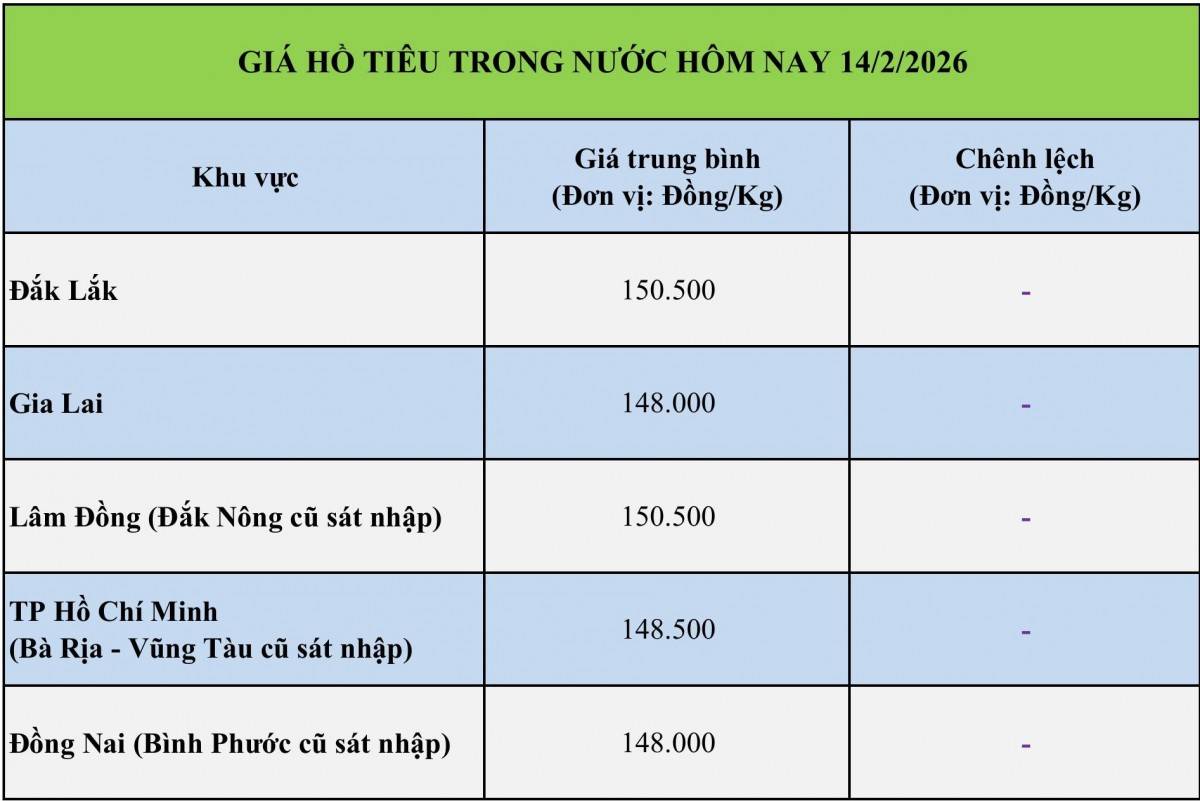 GIÁ HỒ TIÊU TRONG NƯỚC HÔM NAY 14/2/2026

| Khu vực | Giá trung bình (Đơn vị: Đồng/Kg) | Chênh lệch (Đơn vị: Đồng/Kg) |
|---|---|---|
| Đắk Lắk | 150.500 | - |
| Gia Lai | 148.000 | - |
| Lâm Đồng (Đắk Nông cũ sát nhập) | 150.500 | - |
| TP Hồ Chí Minh (Bà Rịa - Vũng Tàu cũ sát nhập) | 148.500 | - |
| Đồng Nai (Bình Phước cũ sát nhập) | 148.000 | - |